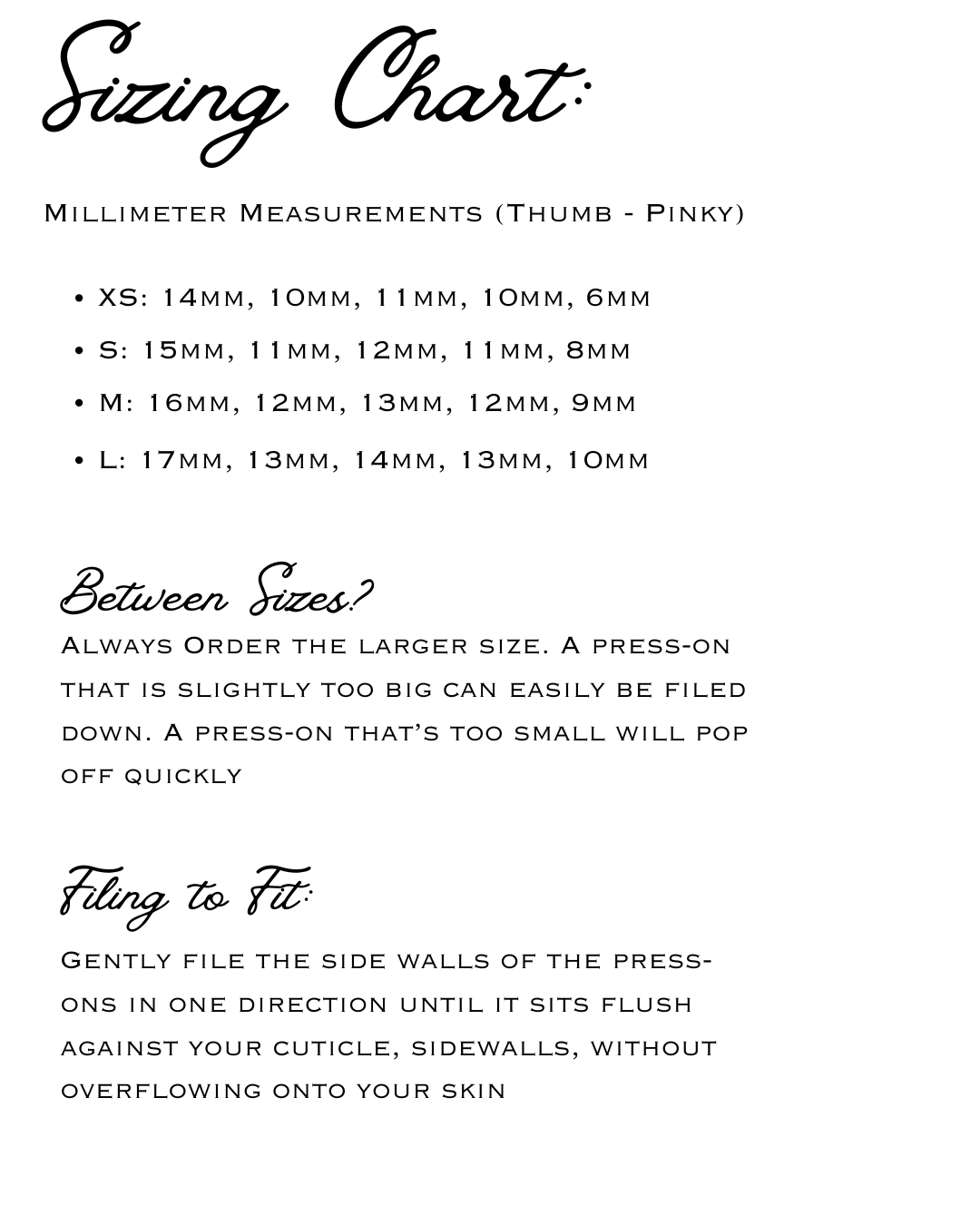 Sizing Chart:

Millimeter Measurements (Thumb - Pinky)

• XS: 14mm, 10mm, 11mm, 10mm, 6mm
• S: 15mm, 11mm, 12mm, 11mm, 8mm
• M: 16mm, 12mm, 13mm, 12mm, 9mm
• L: 17mm, 13mm, 14mm, 13mm, 10mm

Between Sizes?
Always Order the larger size. A press-on that is slightly too big can easily be filed down. A press-on that's too small will pop off quickly

Filing to Fit:
Gently file the side walls of the press-ons in one direction until it sits flush against your cuticle, sidewalls, without overflowing onto your skin